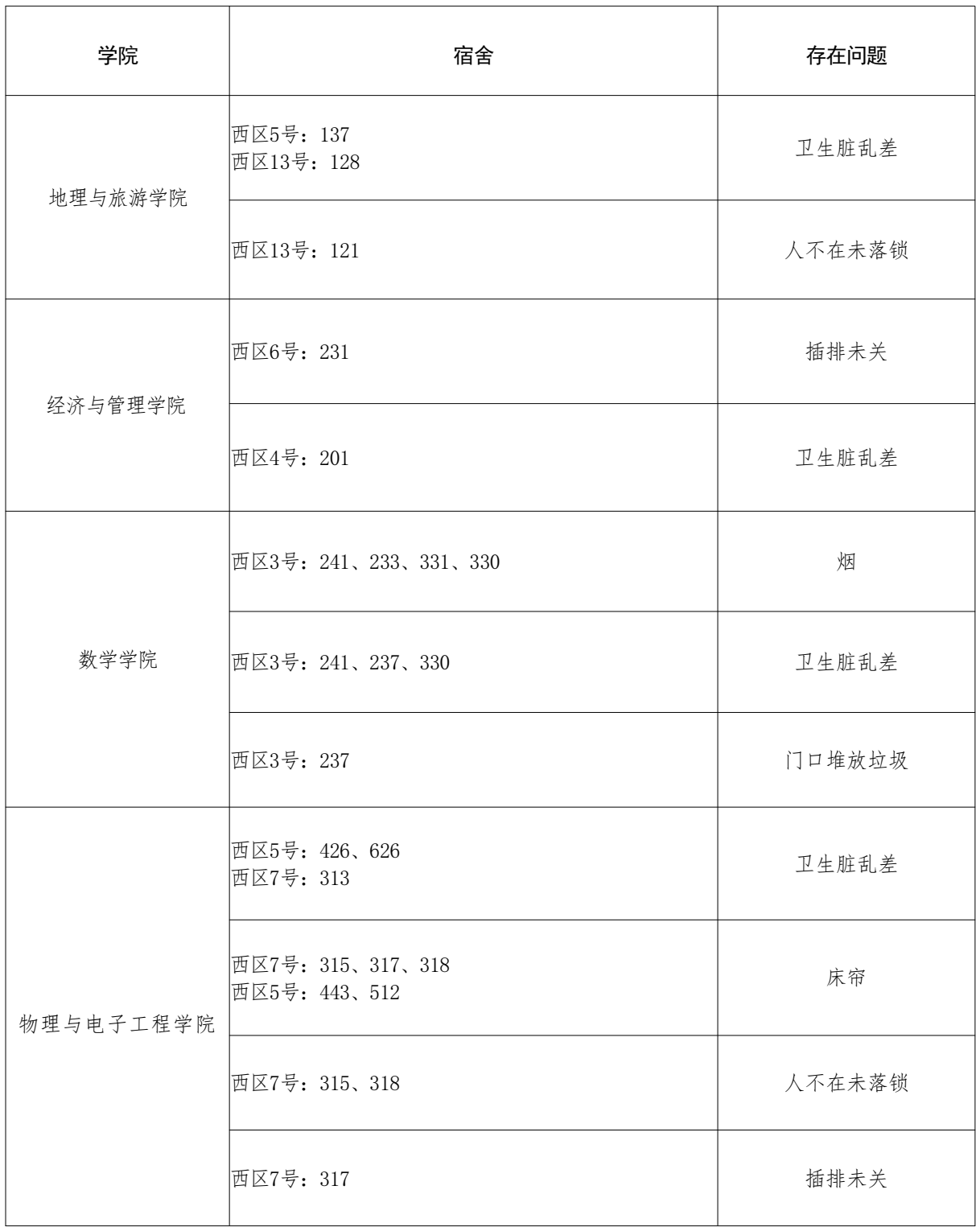 | 学院 | 宿舍 | 存在问题 |
|---|---|---|
| 地理与旅游学院 | 西区5号：137 西区13号：128 | 卫生脏乱差 |
|  | 西区13号：121 | 人不在未落锁 |
| 经济与管理学院 | 西区6号：231 | 插排未关 |
|  | 西区4号：201 | 卫生脏乱差 |
| 数学学院 | 西区3号：241、233、331、330 | 烟 |
|  | 西区3号：241、237、330 | 卫生脏乱差 |
|  | 西区3号：237 | 门口堆放垃圾 |
| 物理与电子工程学院 | 西区5号：426、626 西区7号：313 | 卫生脏乱差 |
|  | 西区7号：315、317、318 西区5号：443、512 | 床帘 |
|  | 西区7号：315、318 | 人不在未落锁 |
|  | 西区7号：317 | 插排未关 |